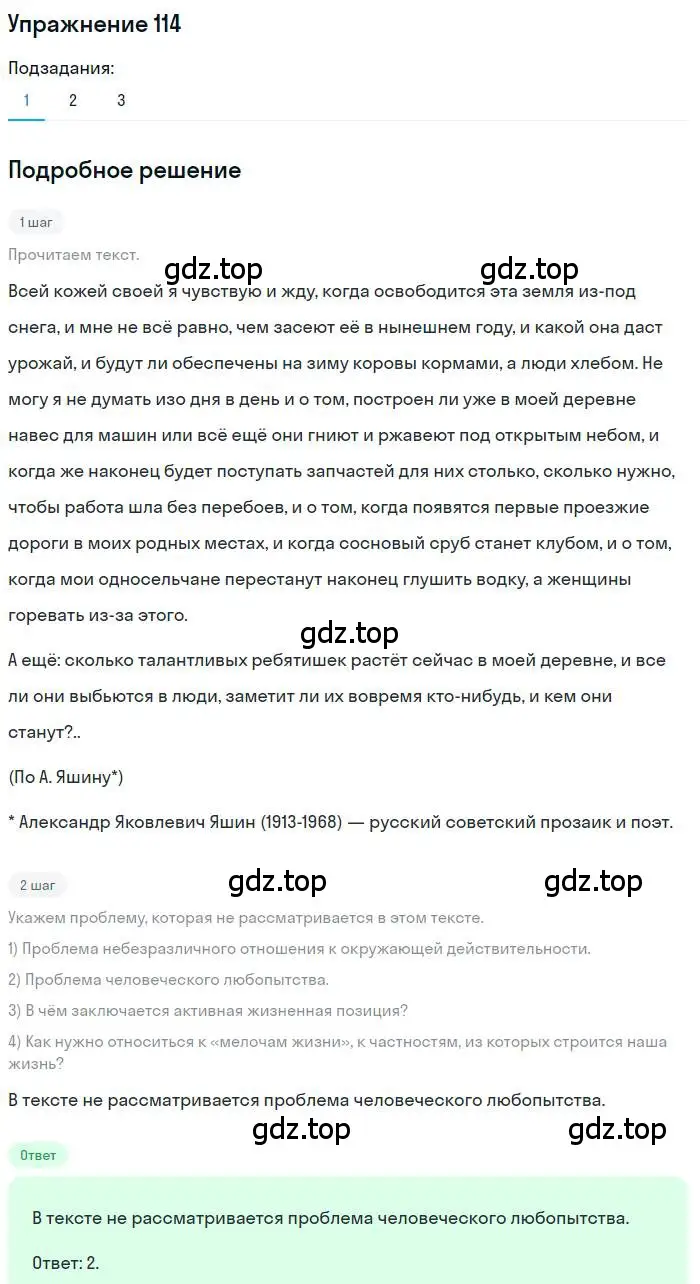 Упражнение 114

Подзадания:

1 2 3

Подробное решение

1 шаг

Прочитаем текст.

gdz.top gdz.top

Всей кожей своей я чувствую и жду, когда освободится эта земля из-под снега, и мне не всё равно, чем засеют её в нынешнем году, и какой она даст урожай, и будут ли обеспечены на зиму коровы кормами, а люди хлебом. Не могу я не думать изо дня в день и о том, построен ли уже в моей деревне навес для машин или всё ещё они гниют и ржавеют под открытым небом, и когда же наконец будет поступать запчастей для них столько, сколько нужно, чтобы работа шла без перебоев, и о том, когда появятся первые проезжие дороги в моих родных местах, и когда сосновый сруб станет клубом, и о том, когда мои односельчане перестанут наконец глушить водку, а женщины горевать из-за этого.

gdz.top

А ещё: сколько талантливых ребятишек растёт сейчас в моей деревне, и все ли они выбьются в люди, заметит ли их вовремя кто-нибудь, и кем они станут?..

(По А. Яшину*)

* Александр Яковлевич Яшин (1913-1968) — русский советский прозаик и поэт.

2 шаг

gdz.top gdz.top

Укажем проблему, которая не рассматривается в этом тексте.

1) Проблема небезразличного отношения к окружающей действительности.

2) Проблема человеческого любопытства.

3) В чём заключается активная жизненная позиция?

4) Как нужно относиться к «мелочам жизни», к частностям, из которых строится наша жизнь?

В тексте не рассматривается проблема человеческого любопытства.

gdz.top gdz.top

Ответ

В тексте не рассматривается проблема человеческого любопытства.

Ответ: 2.